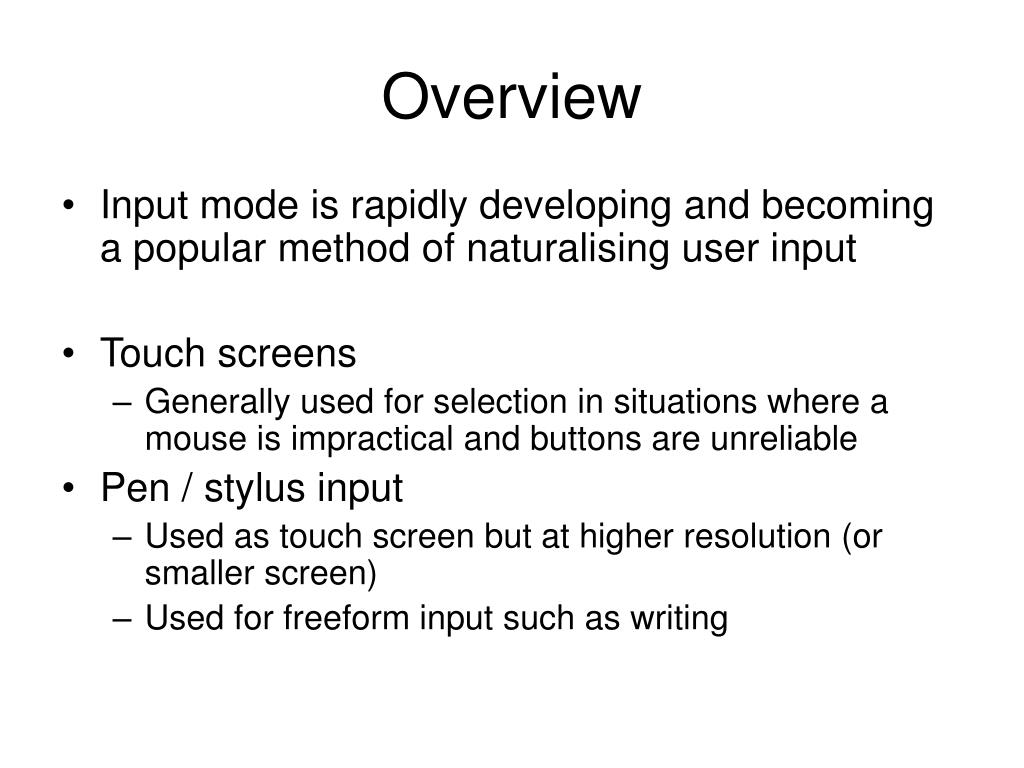 Overview

• Input mode is rapidly developing and becoming a popular method of naturalising user input

• Touch screens
– Generally used for selection in situations where a mouse is impractical and buttons are unreliable
• Pen / stylus input
– Used as touch screen but at higher resolution (or smaller screen)
– Used for freeform input such as writing